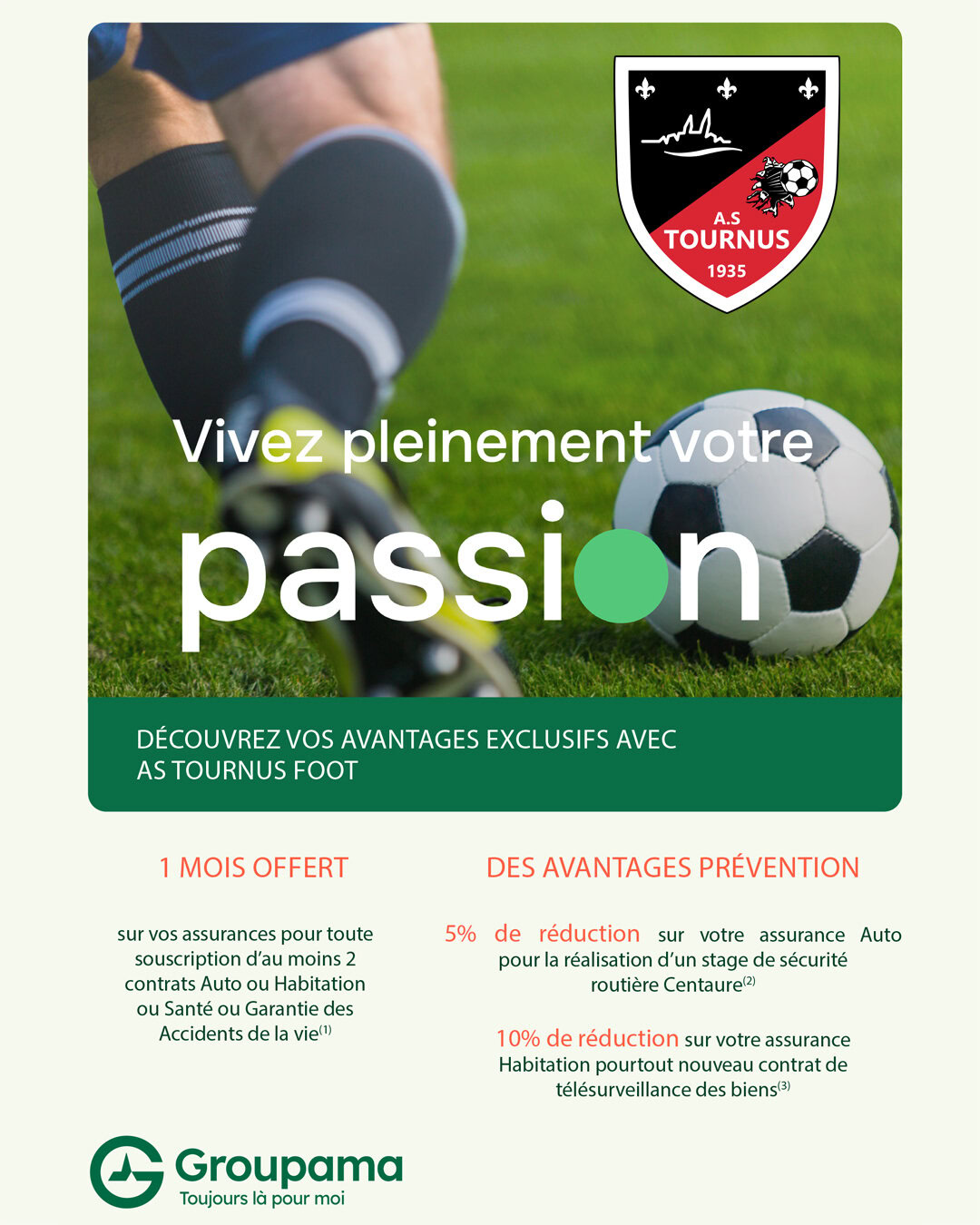 A.S
TOURNUS
1935

Vivez pleinement votre
passion

DÉCOUVREZ VOS AVANTAGES EXCLUSIFS AVEC AS TOURNUS FOOT

1 MOIS OFFERT

sur vos assurances pour toute souscription d'au moins 2 contrats Auto ou Habitation ou Santé ou Garantie des Accidents de la vie$^{(1)}$

DES AVANTAGES PRÉVENTION

5% de réduction sur votre assurance Auto pour la réalisation d'un stage de sécurité routière Centaure$^{(2)}$

10% de réduction sur votre assurance Habitation pourtout nouveau contrat de télésurveillance des biens$^{(3)}$

Groupama
Toujours là pour moi